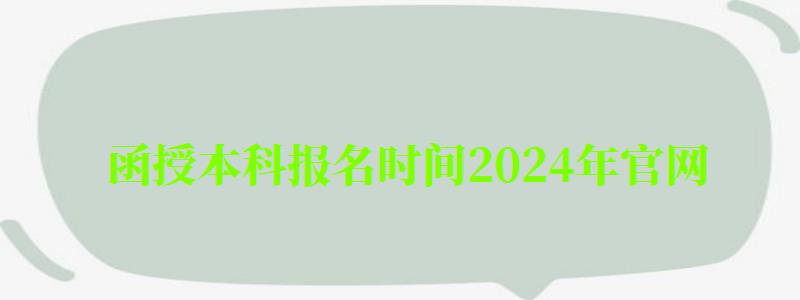 函授本科报名时间2024年官网